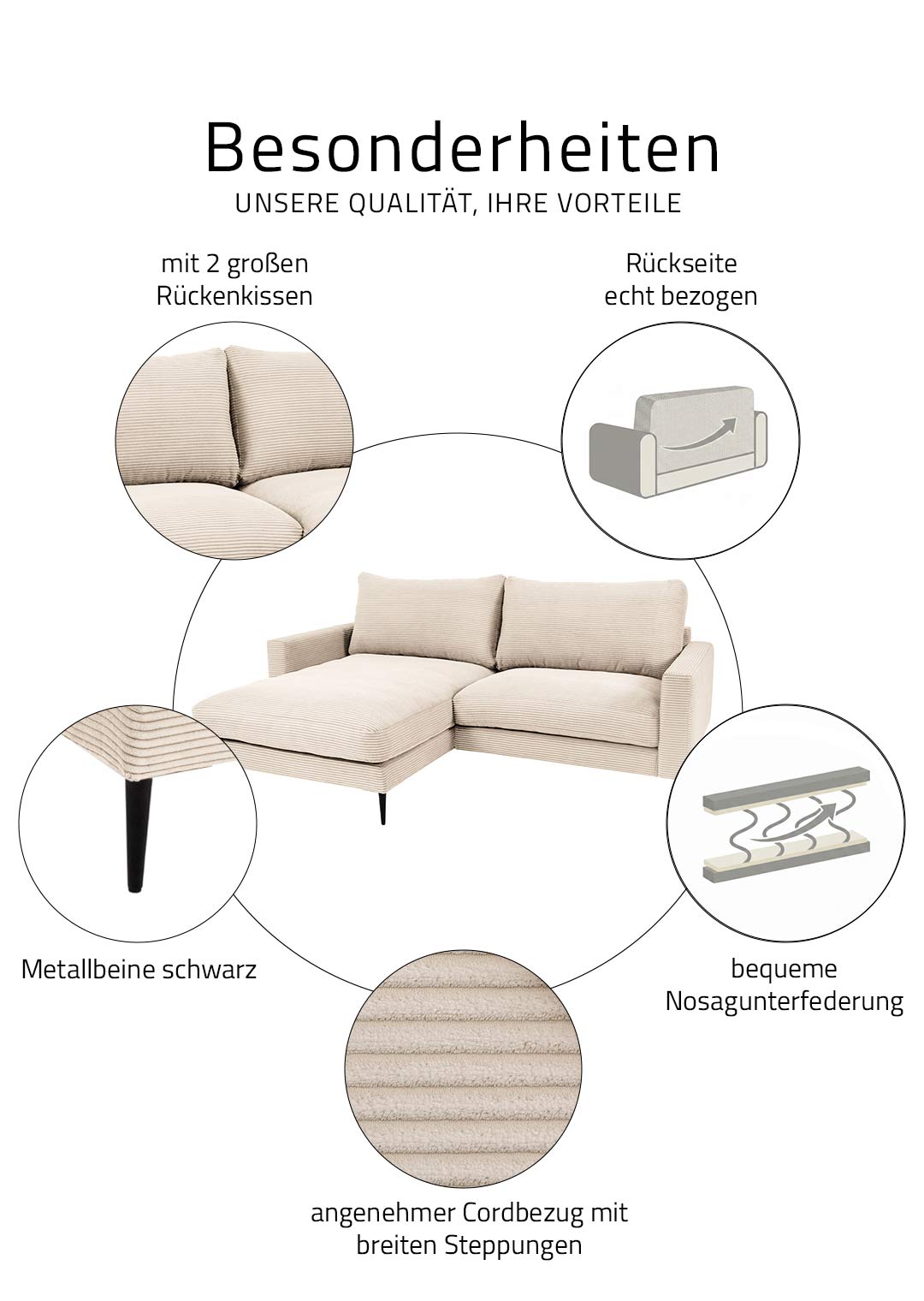 Besonderheiten
UNSERE QUALITÄT, IHRE VORTEILE

mit 2 großen
Rückenkissen

Rückseite
echt bezogen

Metallbeine schwarz

bequeme
Nosagunterfederung

angenehmer Cordbezug mit
breiten Steppungen